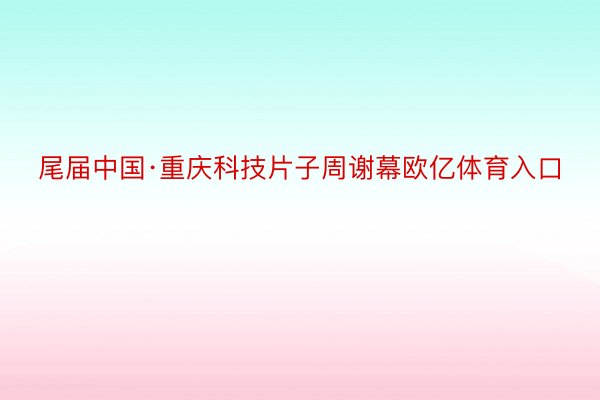 尾届中国·重庆科技片子周谢幕欧亿体育入口